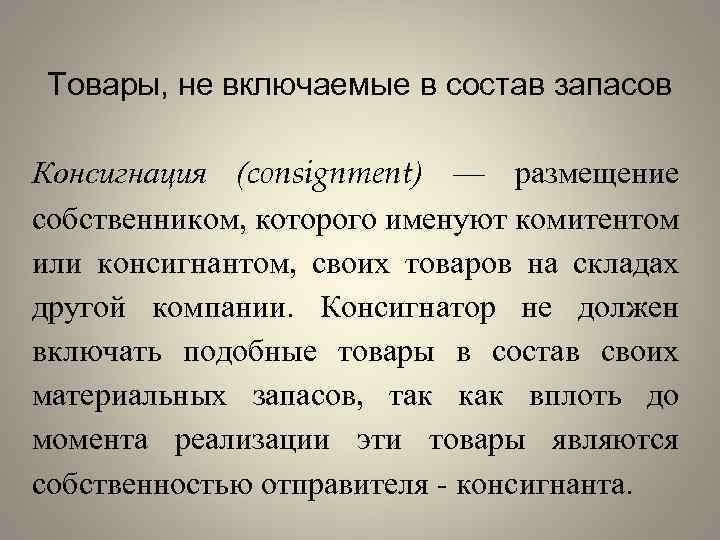 Товары, не включаемые в состав запасов

Консигнация (consignment) — размещение собственником, которого именуют комитентом или консигнантом, своих товаров на складах другой компании. Консигнатор не должен включать подобные товары в состав своих материальных запасов, так как вплоть до момента реализации эти товары являются собственностью отправителя - консигнанта.